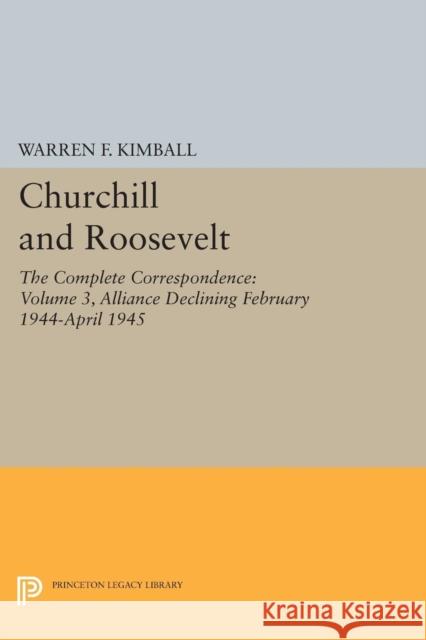 WARREN F. KIMBALL

Churchill and Roosevelt

The Complete Correspondence: Volume 3, Alliance Declining February 1944-April 1945

PRINCETON LEGACY LIBRARY